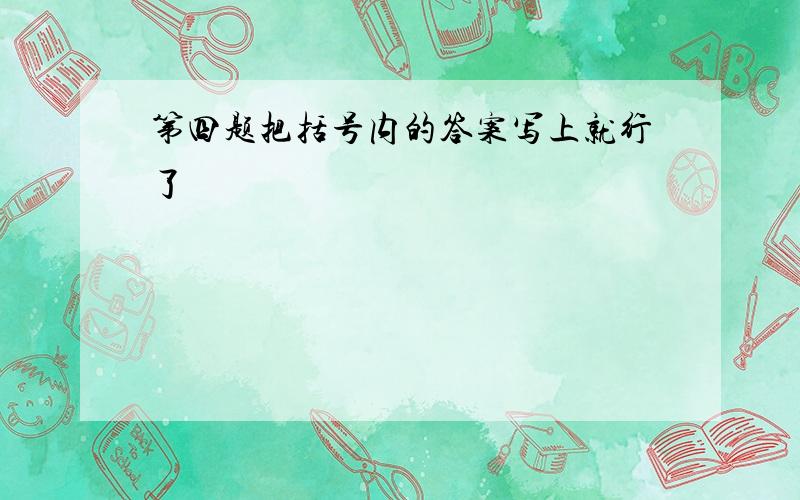 第四题把括号内的答案写上就行了

ABC

Back to School